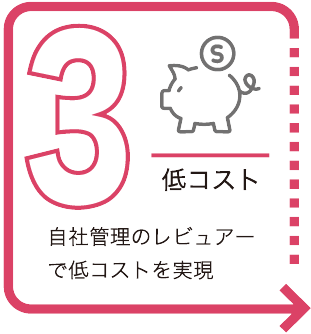 3

S

低コスト

自社管理のレビュアーで低コストを実現